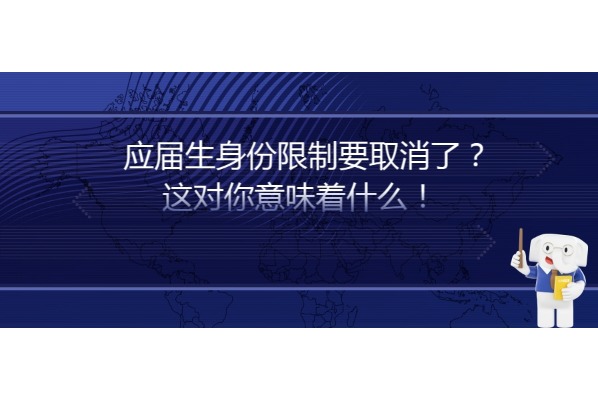 应届生身份限制要取消了？
这对你意味着什么！